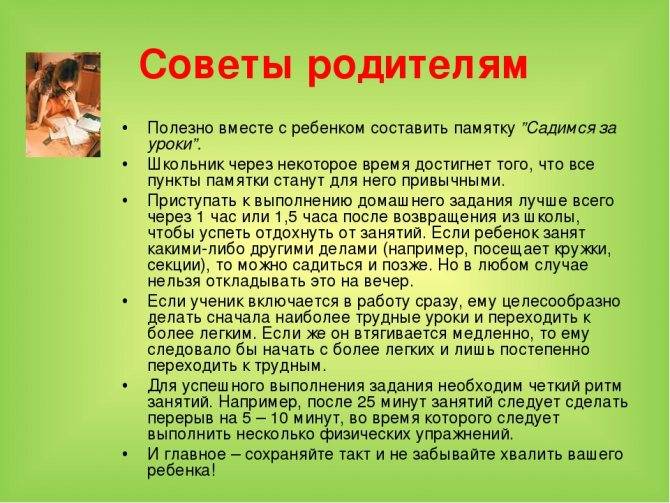 Советы родителям

• Полезно вместе с ребенком составить памятку "Садимся за уроки".

• Школьник через некоторое время достигнет того, что все пункты памятки станут для него привычными.

• Приступать к выполнению домашнего задания лучше всего через 1 час или 1,5 часа после возвращения из школы, чтобы успеть отдохнуть от занятий. Если ребенок занят какими-либо другими делами (например, посещает кружки, секции), то можно садиться и позже. Но в любом случае нельзя откладывать это на вечер.

• Если ученик включается в работу сразу, ему целесообразно делать сначала наиболее трудные уроки и переходить к более легким. Если же он втягивается медленно, то ему следовало бы начать с более легких и лишь постепенно переходить к трудным.

• Для успешного выполнения задания необходим четкий ритм занятий. Например, после 25 минут занятий следует сделать перерыв на 5 – 10 минут, во время которого следует выполнить несколько физических упражнений.

• И главное – сохраняйте такт и не забывайте хвалить вашего ребенка!